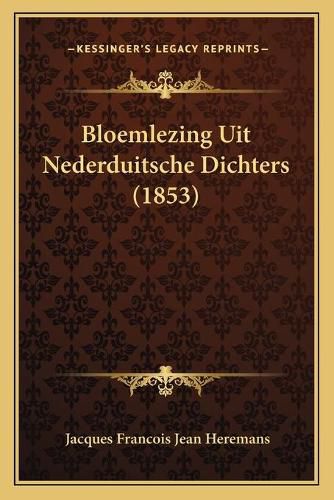 —KESSINGER'S LEGACY REPRINTS—

Bloemlezing Uit Nederduitsche Dichters (1853)

Jacques Francois Jean Heremans